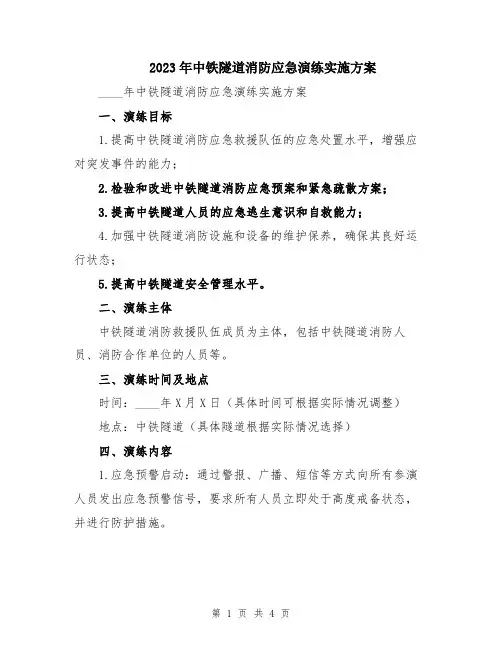 2023年中铁隧道消防应急演练实施方案

____年中铁隧道消防应急演练实施方案

一、演练目标

1.提高中铁隧道消防应急救援队伍的应急处置水平，增强应对突发事件的能力；

2.检验和改进中铁隧道消防应急预案和紧急疏散方案；

3.提高中铁隧道人员的应急逃生意识和自救能力；

4.加强中铁隧道消防设施和设备的维护保养，确保其良好运行状态；

5.提高中铁隧道安全管理水平。

二、演练主体

中铁隧道消防救援队伍成员为主体，包括中铁隧道消防人员、消防合作单位的人员等。

三、演练时间及地点

时间：____年X月X日（具体时间可根据实际情况调整）

地点：中铁隧道（具体隧道根据实际情况选择）

四、演练内容

1.应急预警启动：通过警报、广播、短信等方式向所有参演人员发出应急预警信号，要求所有人员立即处于高度戒备状态，并进行防护措施。

第 1 页 共 4 页